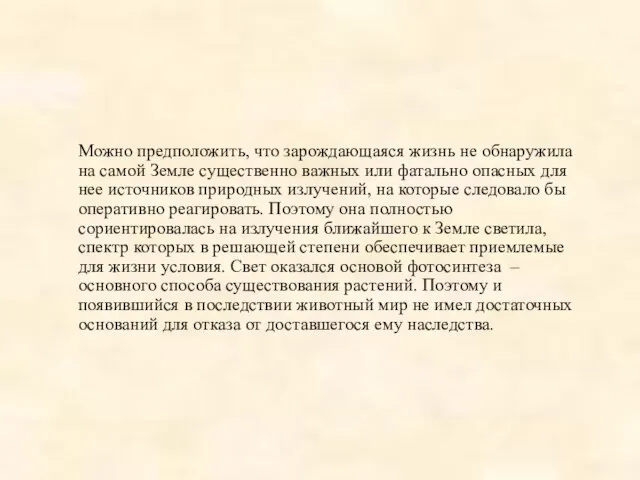 Можно предположить, что зарождающаяся жизнь не обнаружила на самой Земле существенно важных или фатально опасных для нее источников природных излучений, на которые следовало бы оперативно реагировать. Поэтому она полностью сориентировалась на излучения ближайшего к Земле светила, спектр которых в решающей степени обеспечивает приемлемые для жизни условия. Свет оказался основой фотосинтеза – основного способа существования растений. Поэтому и появившийся в последствии животный мир не имел достаточных оснований для отказа от доставшегося ему наследства.